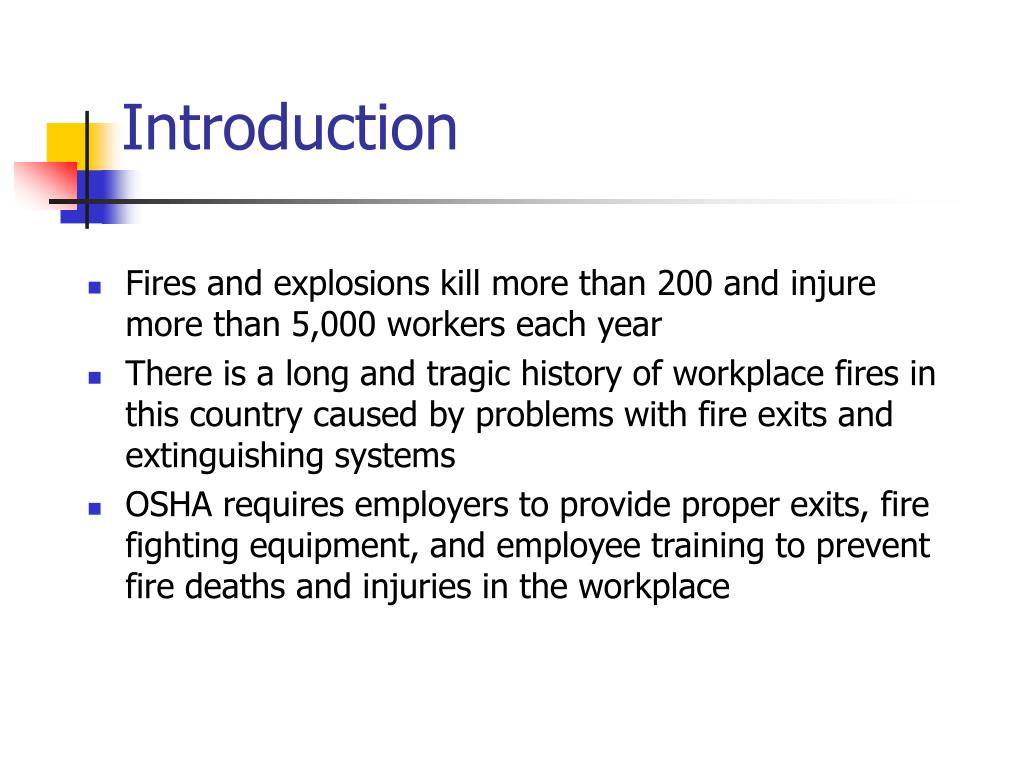 Introduction

- Fires and explosions kill more than 200 and injure more than 5,000 workers each year
- There is a long and tragic history of workplace fires in this country caused by problems with fire exits and extinguishing systems
- OSHA requires employers to provide proper exits, fire fighting equipment, and employee training to prevent fire deaths and injuries in the workplace